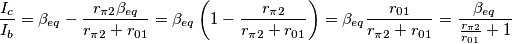 $\frac{I_c}{I_b} = \beta_{eq} - \frac{r_{\pi 2}\beta_{eq}}{r_{\pi 2} + r_{01}} = \beta_{eq}\left(1 - \frac{r_{\pi 2}}{r_{\pi 2} + r_{01}}\right) = \beta_{eq}\frac{r_{01}}{r_{\pi 2} + r_{01}} = \frac{\beta_{eq}}{\frac{r_{\pi 2}}{r_{01}} + 1}$